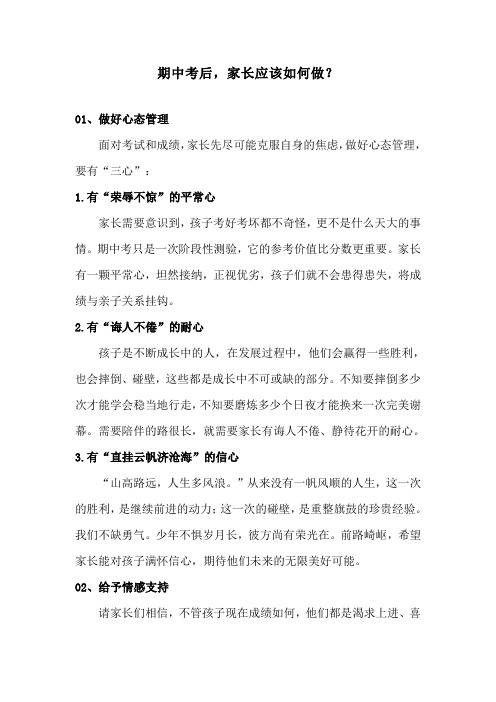 期中考后，家长应该如何做？

01、做好心态管理

面对考试和成绩，家长先尽可能克服自身的焦虑，做好心态管理，要有“三心”：

1.有“荣辱不惊”的平常心

家长需要意识到，孩子考好考坏都不奇怪，更不是什么天大的事情。期中考只是一次阶段性测验，它的参考价值比分数更重要。家长有一颗平常心，坦然接纳，正视优劣，孩子们就不会患得患失，将成绩与亲子关系挂钩。

2.有“诲人不倦”的耐心

孩子是不断成长中的人，在发展过程中，他们会赢得一些胜利，也会摔倒、碰壁，这些都是成长中不可或缺的部分。不知要摔倒多少次才能学会稳当地行走，不知要磨炼多少个日夜才能换来一次完美谢幕。需要陪伴的路很长，就需要家长有诲人不倦、静待花开的耐心。

3.有“直挂云帆济沧海”的信心

“山高路远，人生多风浪。”从来没有一帆风顺的人生，这一次的胜利，是继续前进的动力；这一次的碰壁，是重整旗鼓的珍贵经验。我们不缺勇气。少年不惧岁月长，彼方尚有荣光在。前路崎岖，希望家长能对孩子满怀信心，期待他们未来的无限美好可能。

02、给予情感支持

请家长们相信，不管孩子现在成绩如何，他们都是渴求上进、喜